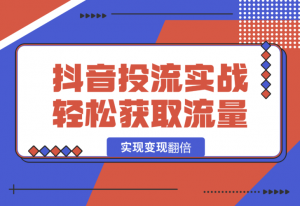 抖音投流实战
轻松获取流量

实现变现翻倍